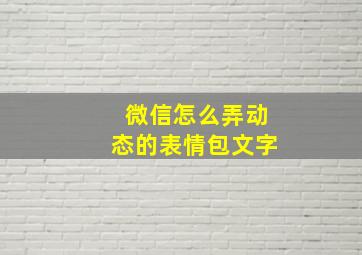 微信怎么弄动态的表情包文字